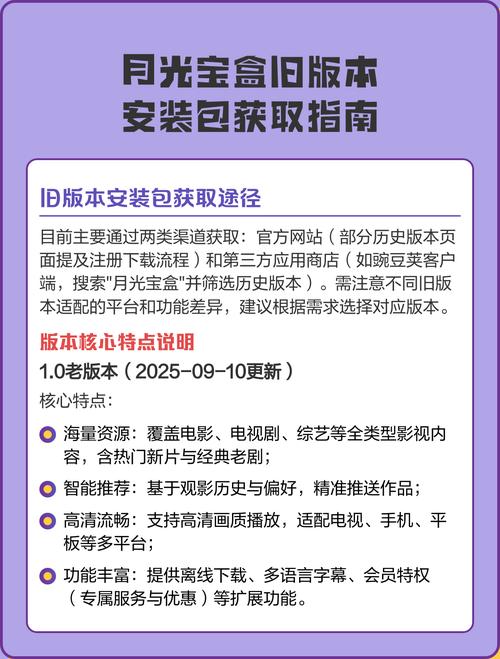 月光宝盒旧版本
安装包获取指南

旧版本安装包获取途径

目前主要通过两类渠道获取：官方网站（部分历史版本页面提及注册下载流程）和第三方应用商店（如豌豆荚客户端，搜索"月光宝盒"并筛选历史版本）。需注意不同旧版本适配的平台和功能差异，建议根据需求选择对应版本。

版本核心特点说明

1.0老版本（2025-09-10更新）

核心特点：

海量资源：覆盖电影、电视剧、综艺等全类型影视内容，含热门新片与经典老剧；

智能推荐：基于观影历史与偏好，精准推送作品；

高清流畅：支持高清画质播放，适配电视、手机、平板等多平台；

功能丰富：提供离线下载、多语言字幕、会员特权（专属服务与优惠）等扩展功能。